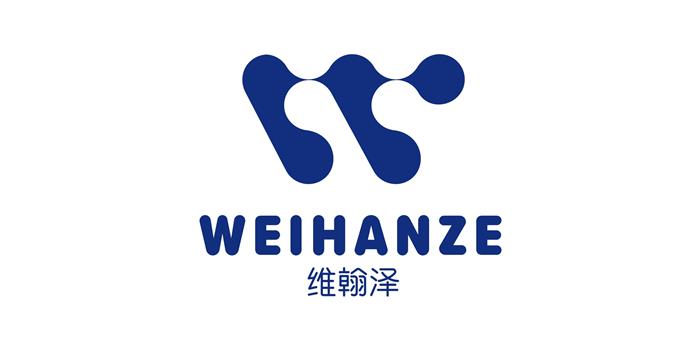 WEIHANZE
维翰泽